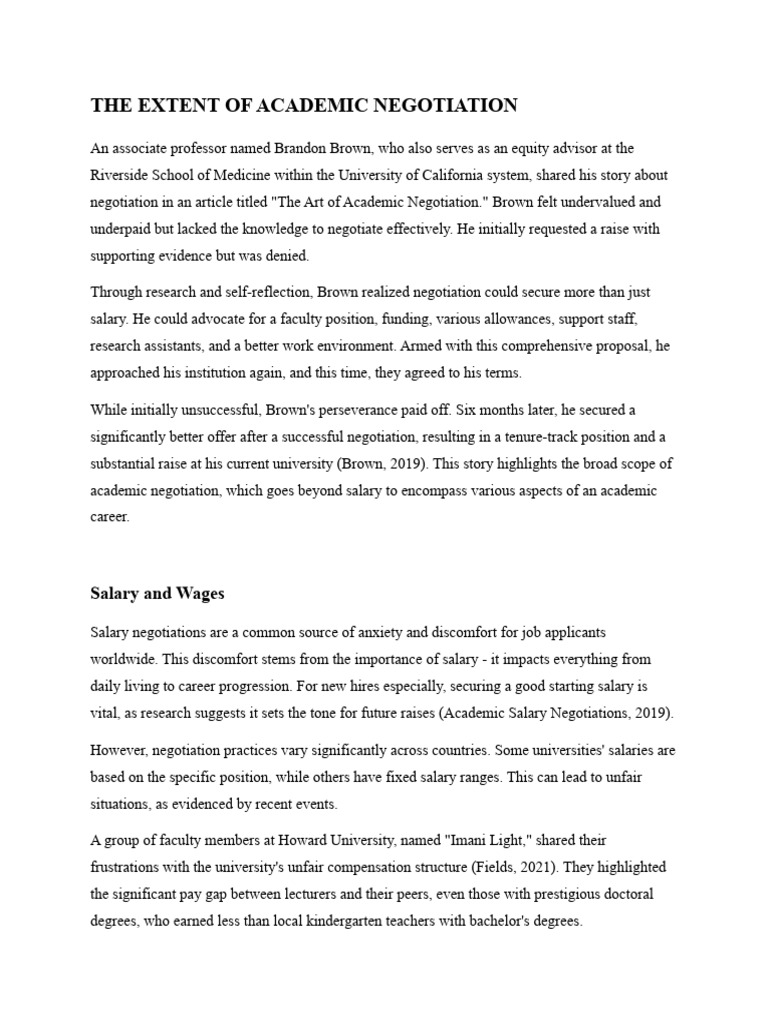 THE EXTENT OF ACADEMIC NEGOTIATION

An associate professor named Brandon Brown, who also serves as an equity advisor at the Riverside School of Medicine within the University of California system, shared his story about negotiation in an article titled "The Art of Academic Negotiation." Brown felt undervalued and underpaid but lacked the knowledge to negotiate effectively. He initially requested a raise with supporting evidence but was denied.

Through research and self-reflection, Brown realized negotiation could secure more than just salary. He could advocate for a faculty position, funding, various allowances, support staff, research assistants, and a better work environment. Armed with this comprehensive proposal, he approached his institution again, and this time, they agreed to his terms.

While initially unsuccessful, Brown's perseverance paid off. Six months later, he secured a significantly better offer after a successful negotiation, resulting in a tenure-track position and a substantial raise at his current university (Brown, 2019). This story highlights the broad scope of academic negotiation, which goes beyond salary to encompass various aspects of an academic career.

Salary and Wages

Salary negotiations are a common source of anxiety and discomfort for job applicants worldwide. This discomfort stems from the importance of salary - it impacts everything from daily living to career progression. For new hires especially, securing a good starting salary is vital, as research suggests it sets the tone for future raises (Academic Salary Negotiations, 2019).

However, negotiation practices vary significantly across countries. Some universities' salaries are based on the specific position, while others have fixed salary ranges. This can lead to unfair situations, as evidenced by recent events.

A group of faculty members at Howard University, named "Imani Light," shared their frustrations with the university's unfair compensation structure (Fields, 2021). They highlighted the significant pay gap between lecturers and their peers, even those with prestigious doctoral degrees, who earned less than local kindergarten teachers with bachelor's degrees.